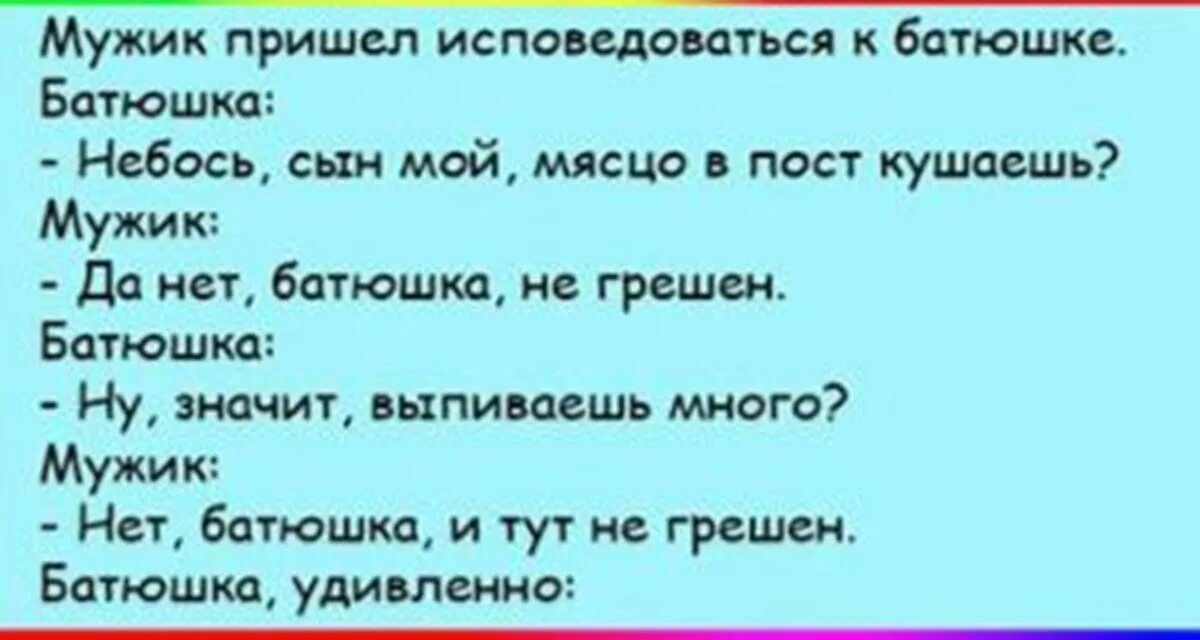 Мужик пришел исповедоваться к батюшке.
Батюшка:
- Небось, сын мой, мясцо в пост кушаешь?
Мужик:
- Да нет, батюшка, не грешен.
Батюшка:
- Ну, значит, выпиваешь много?
Мужик:
- Нет, батюшка, и тут не грешен.
Батюшка, удивленно: